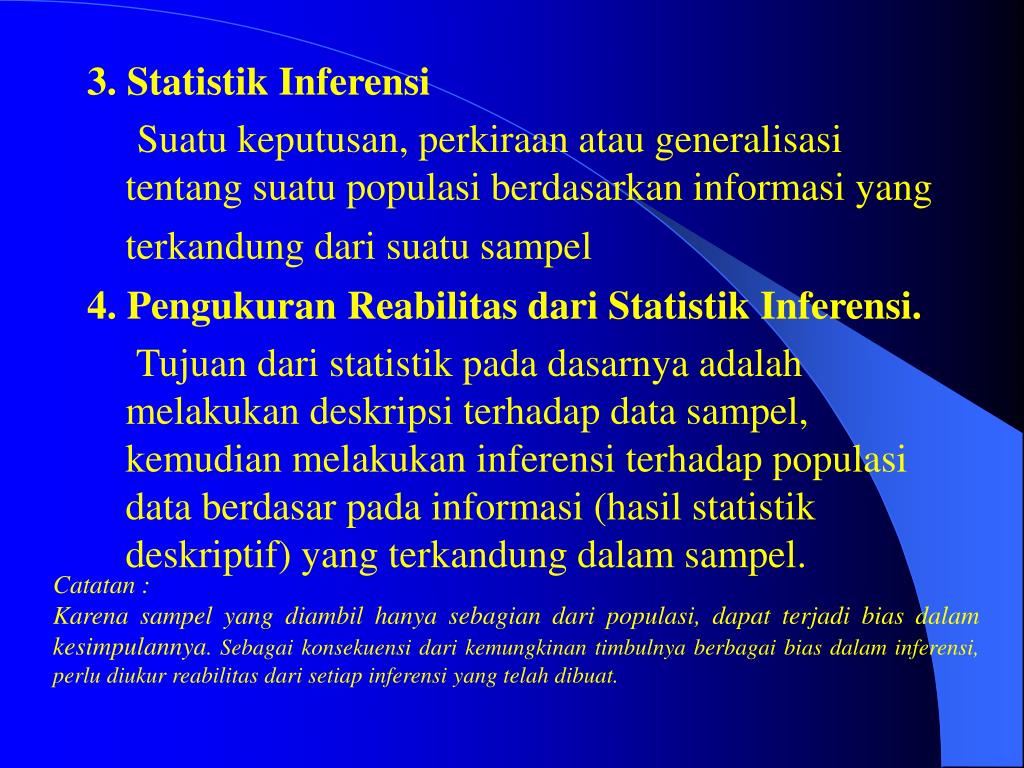 3. Statistik Inferensi

Suatu keputusan, perkiraan atau generalisasi tentang suatu populasi berdasarkan informasi yang terkandung dari suatu sampel

4. Pengukuran Reabilitas dari Statistik Inferensi.

Tujuan dari statistik pada dasarnya adalah melakukan deskripsi terhadap data sampel, kemudian melakukan inferensi terhadap populasi data berdasar pada informasi (hasil statistik deskriptif) yang terkandung dalam sampel.

Catatan :
Karena sampel yang diambil hanya sebagian dari populasi, dapat terjadi bias dalam kesimpulannya. Sebagai konsekuensi dari kemungkinan timbulnya berbagai bias dalam inferensi, perlu diukur reabilitas dari setiap inferensi yang telah dibuat.